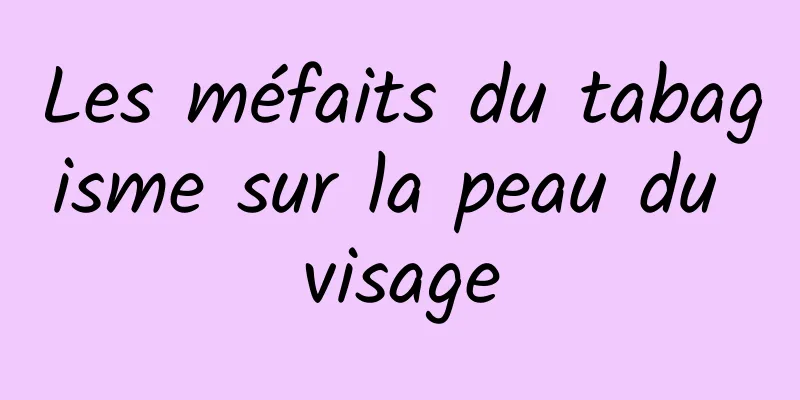 Les méfaits du tabagisme sur la peau du visage